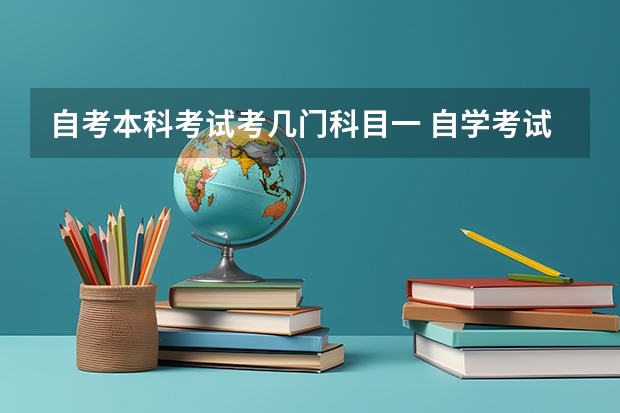 自考本科考试考几门科目一 自学考试